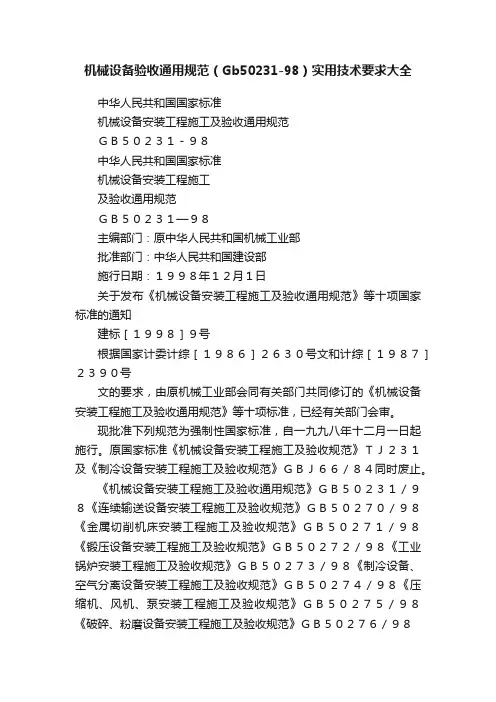 机械设备验收通用规范（Gb50231-98）实用技术要求大全

中华人民共和国国家标准

机械设备安装工程施工及验收通用规范

ＧＢ５０２３１－９８

中华人民共和国国家标准

机械设备安装工程施工

及验收通用规范

ＧＢ５０２３１—９８

主编部门：原中华人民共和国机械工业部

批准部门：中华人民共和国建设部

施行日期：１９９８年12月1日

关于发布《机械设备安装工程施工及验收通用规范》等十项国家标准的通知

建标［１９９８］9号

根据国家计委计综［１９８６］２６３０号文和计综［１９８７］２３９０号

文的要求，由原机械工业部会同有关部门共同修订的《机械设备安装工程施工及验收通用规范》等十项标准，已经有关部门会审。

现批准下列规范为强制性国家标准，自一九九八年十二月一日起施行。原国家标准《机械设备安装工程施工及验收规范》ＴＪ２３１及《制冷设备安装工程施工及验收规范》ＧＢＪ６６／８４同时废止。

《机械设备安装工程施工及验收通用规范》ＧＢ５０２３１／９８《连续输送设备安装工程施工及验收规范》ＧＢ５０２７０／９８《金属切削机床安装工程施工及验收规范》ＧＢ５０２７１／９８《锻压设备安装工程施工及验收规范》ＧＢ５０２７２／９８《工业锅炉安装工程施工及验收规范》ＧＢ５０２７３／９８《制冷设备、空气分离设备安装工程施工及验收规范》ＧＢ５０２７４／９８《压缩机、风机、泵安装工程施工及验收规范》ＧＢ５０２７５／９８《破碎、粉磨设备安装工程施工及验收规范》ＧＢ５０２７６／９８